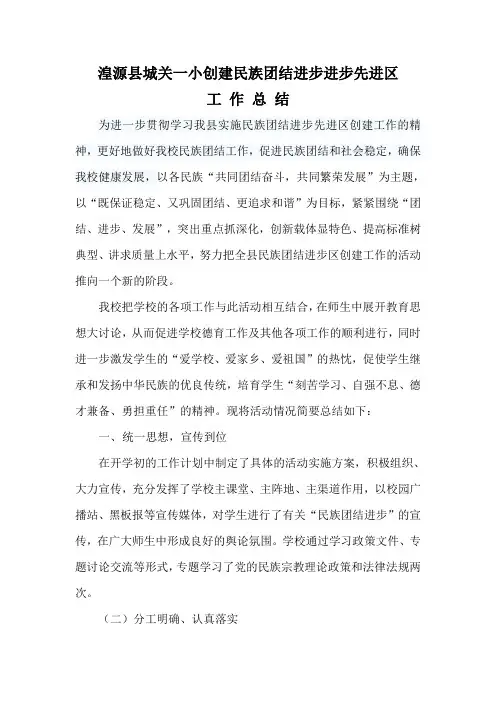 湟源县城关一小创建民族团结进步进步先进区
工 作 总 结

为进一步贯彻学习我县实施民族团结进步先进区创建工作的精神，更好地做好我校民族团结工作，促进民族团结和社会稳定，确保我校健康发展，以各民族“共同团结奋斗，共同繁荣发展”为主题，以“既保证稳定、又巩固团结、更追求和谐”为目标，紧紧围绕“团结、进步、发展”，突出重点抓深化，创新载体显特色、提高标准树典型、讲求质量上水平，努力把全县民族团结进步区创建工作的活动推向一个新的阶段。

我校把学校的各项工作与此活动相互结合，在师生中展开教育思想大讨论，从而促进学校德育工作及其他各项工作的顺利进行，同时进一步激发学生的“爱学校、爱家乡、爱祖国”的热忱，促使学生继承和发扬中华民族的优良传统，培育学生“刻苦学习、自强不息、德才兼备、勇担重任”的精神。现将活动情况简要总结如下：

一、统一思想，宣传到位

在开学初的工作计划中制定了具体的活动实施方案，积极组织、大力宣传，充分发挥了学校主课堂、主阵地、主渠道作用，以校园广播站、黑板报等宣传媒体，对学生进行了有关“民族团结进步”的宣传，在广大师生中形成良好的舆论氛围。学校通过学习政策文件、专题讨论交流等形式，专题学习了党的民族宗教理论政策和法律法规两次。

（二）分工明确、认真落实